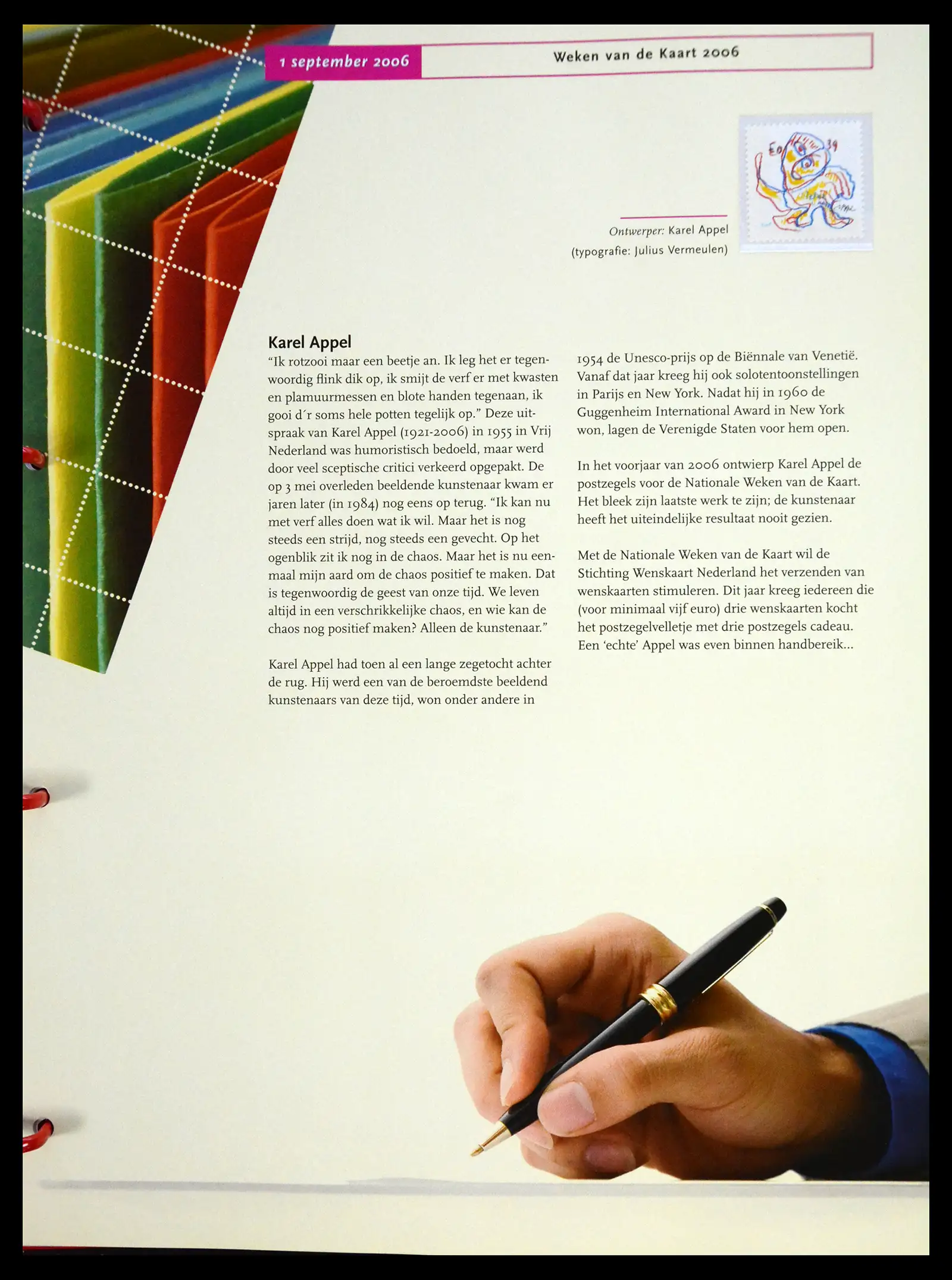 1 september 2006

Weken van de Kaart 2006

Ontwerper: Karel Appel
(typografie: Julius Vermeulen)

Karel Appel

"Ik rotzooi maar een beetje an. Ik leg het er tegenwoordig flink dik op, ik smijt de verf er met kwasten en plamuurmessen en blote handen tegenaan, ik gooi d'r soms hele potten tegelijk op." Deze uitspraak van Karel Appel (1921-2006) in 1955 in Vrij Nederland was humoristisch bedoeld, maar werd door veel sceptische critici verkeerd opgepakt. De op 3 mei overleden beeldende kunstenaar kwam er jaren later (in 1984) nog eens op terug. "Ik kan nu met verf alles doen wat ik wil. Maar het is nog steeds een strijd, nog steeds een gevecht. Op het ogenblik zit ik nog in de chaos. Maar het is nu eenmaal mijn aard om de chaos positief te maken. Dat is tegenwoordig de geest van onze tijd. We leven altijd in een verschrikkelijke chaos, en wie kan de chaos nog positief maken? Alleen de kunstenaar."

Karel Appel had toen al een lange zegetocht achter de rug. Hij werd een van de beroemdste beeldend kunstenaars van deze tijd, won onder andere in 1954 de Unesco-prijs op de Biënnale van Venetië. Vanaf dat jaar kreeg hij ook solotentoonstellingen in Parijs en New York. Nadat hij in 1960 de Guggenheim International Award in New York won, lagen de Verenigde Staten voor hem open.

In het voorjaar van 2006 ontwierp Karel Appel de postzegels voor de Nationale Weken van de Kaart. Het bleek zijn laatste werk te zijn; de kunstenaar heeft het uiteindelijke resultaat nooit gezien.

Met de Nationale Weken van de Kaart wil de Stichting Wenskaart Nederland het verzenden van wenskaarten stimuleren. Dit jaar kreeg iedereen die (voor minimaal vijf euro) drie wenskaarten kocht het postzegelvelletje met drie postzegels cadeau. Een 'echte' Appel was even binnen handbereik...